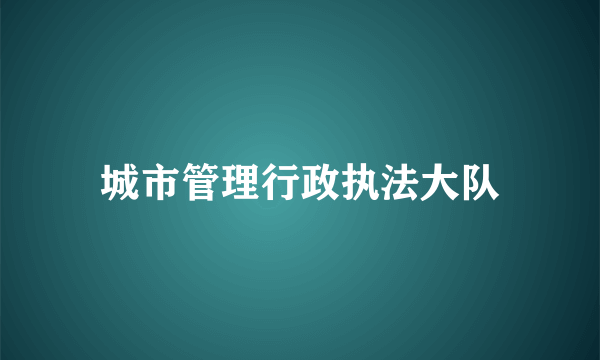 城市管理行政执法大队